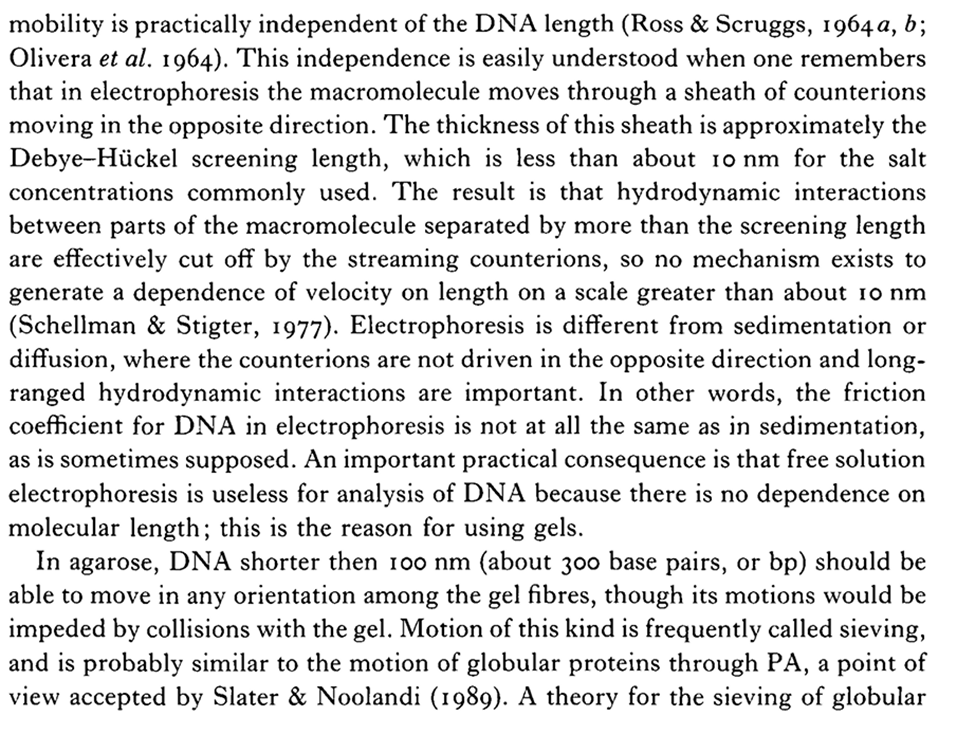 mobility is practically independent of the DNA length (Ross & Scruggs, 1964a, b; Olivera et al. 1964). This independence is easily understood when one remembers that in electrophoresis the macromolecule moves through a sheath of counterions moving in the opposite direction. The thickness of this sheath is approximately the Debye–Hückel screening length, which is less than about 10 nm for the salt concentrations commonly used. The result is that hydrodynamic interactions between parts of the macromolecule separated by more than the screening length are effectively cut off by the streaming counterions, so no mechanism exists to generate a dependence of velocity on length on a scale greater than about 10 nm (Schellman & Stigter, 1977). Electrophoresis is different from sedimentation or diffusion, where the counterions are not driven in the opposite direction and long-ranged hydrodynamic interactions are important. In other words, the friction coefficient for DNA in electrophoresis is not at all the same as in sedimentation, as is sometimes supposed. An important practical consequence is that free solution electrophoresis is useless for analysis of DNA because there is no dependence on molecular length; this is the reason for using gels.

In agarose, DNA shorter then 100 nm (about 300 base pairs, or bp) should be able to move in any orientation among the gel fibres, though its motions would be impeded by collisions with the gel. Motion of this kind is frequently called sieving, and is probably similar to the motion of globular proteins through PA, a point of view accepted by Slater & Noolandi (1989). A theory for the sieving of globular